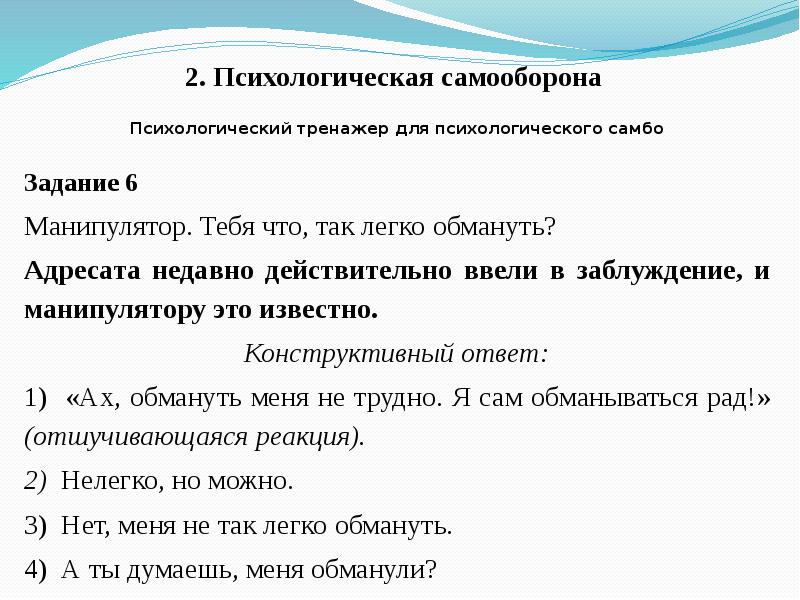 2. Психологическая самооборона

Психологический тренажер для психологического самбо

Задание 6

Манипулятор. Тебя что, так легко обмануть?

Адресата недавно действительно ввели в заблуждение, и манипулятору это известно.

Конструктивный ответ:

1) «Ах, обмануть меня не трудно. Я сам обманываться рад!» (отшучивающаяся реакция).

2) Нелегко, но можно.

3) Нет, меня не так легко обмануть.

4) А ты думаешь, меня обманули?